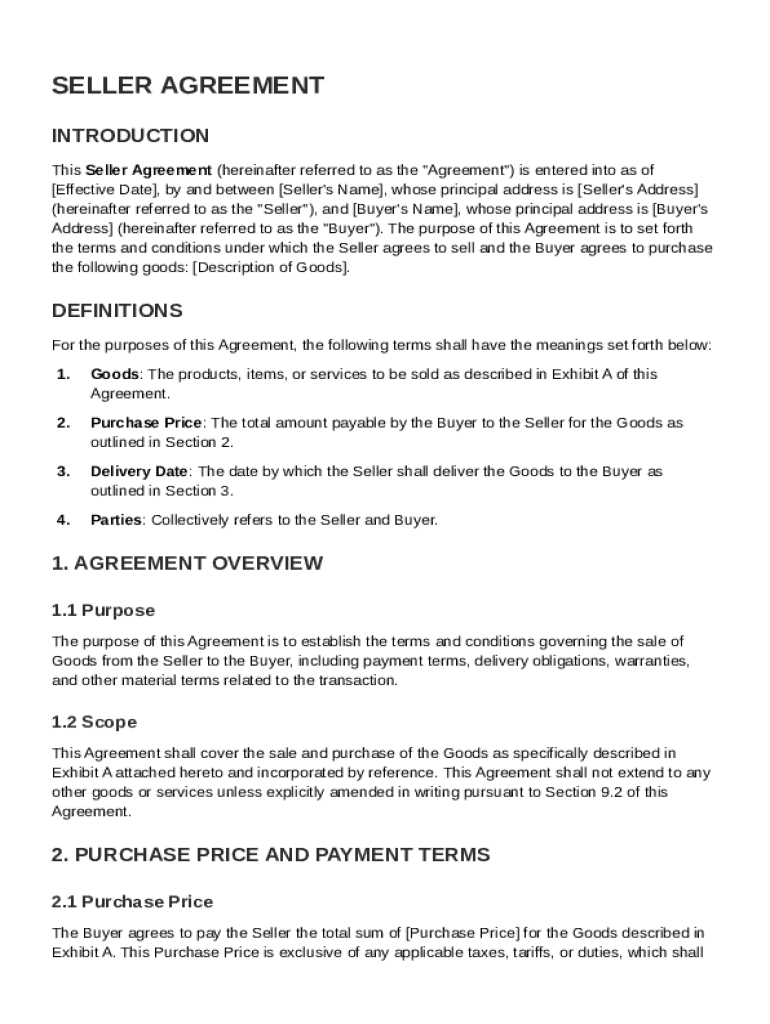 SELLER AGREEMENT

INTRODUCTION

This Seller Agreement (hereinafter referred to as the "Agreement") is entered into as of [Effective Date], by and between [Seller's Name], whose principal address is [Seller's Address] (hereinafter referred to as the "Seller"), and [Buyer's Name], whose principal address is [Buyer's Address] (hereinafter referred to as the "Buyer"). The purpose of this Agreement is to set forth the terms and conditions under which the Seller agrees to sell and the Buyer agrees to purchase the following goods: [Description of Goods].

DEFINITIONS

For the purposes of this Agreement, the following terms shall have the meanings set forth below:

1. Goods: The products, items, or services to be sold as described in Exhibit A of this Agreement.

2. Purchase Price: The total amount payable by the Buyer to the Seller for the Goods as outlined in Section 2.

3. Delivery Date: The date by which the Seller shall deliver the Goods to the Buyer as outlined in Section 3.

4. Parties: Collectively refers to the Seller and Buyer.

1. AGREEMENT OVERVIEW

1.1 Purpose

The purpose of this Agreement is to establish the terms and conditions governing the sale of Goods from the Seller to the Buyer, including payment terms, delivery obligations, warranties, and other material terms related to the transaction.

1.2 Scope

This Agreement shall cover the sale and purchase of the Goods as specifically described in Exhibit A attached hereto and incorporated by reference. This Agreement shall not extend to any other goods or services unless explicitly amended in writing pursuant to Section 9.2 of this Agreement.

2. PURCHASE PRICE AND PAYMENT TERMS

2.1 Purchase Price

The Buyer agrees to pay the Seller the total sum of [Purchase Price] for the Goods described in Exhibit A. This Purchase Price is exclusive of any applicable taxes, tariffs, or duties, which shall